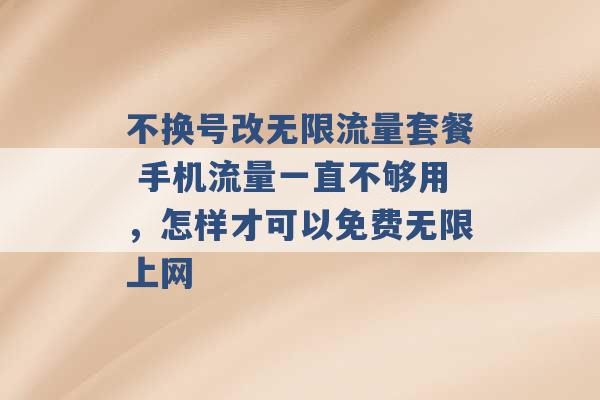 不换号改无限流量套餐 手机流量一直不够用，怎样才可以免费无限上网